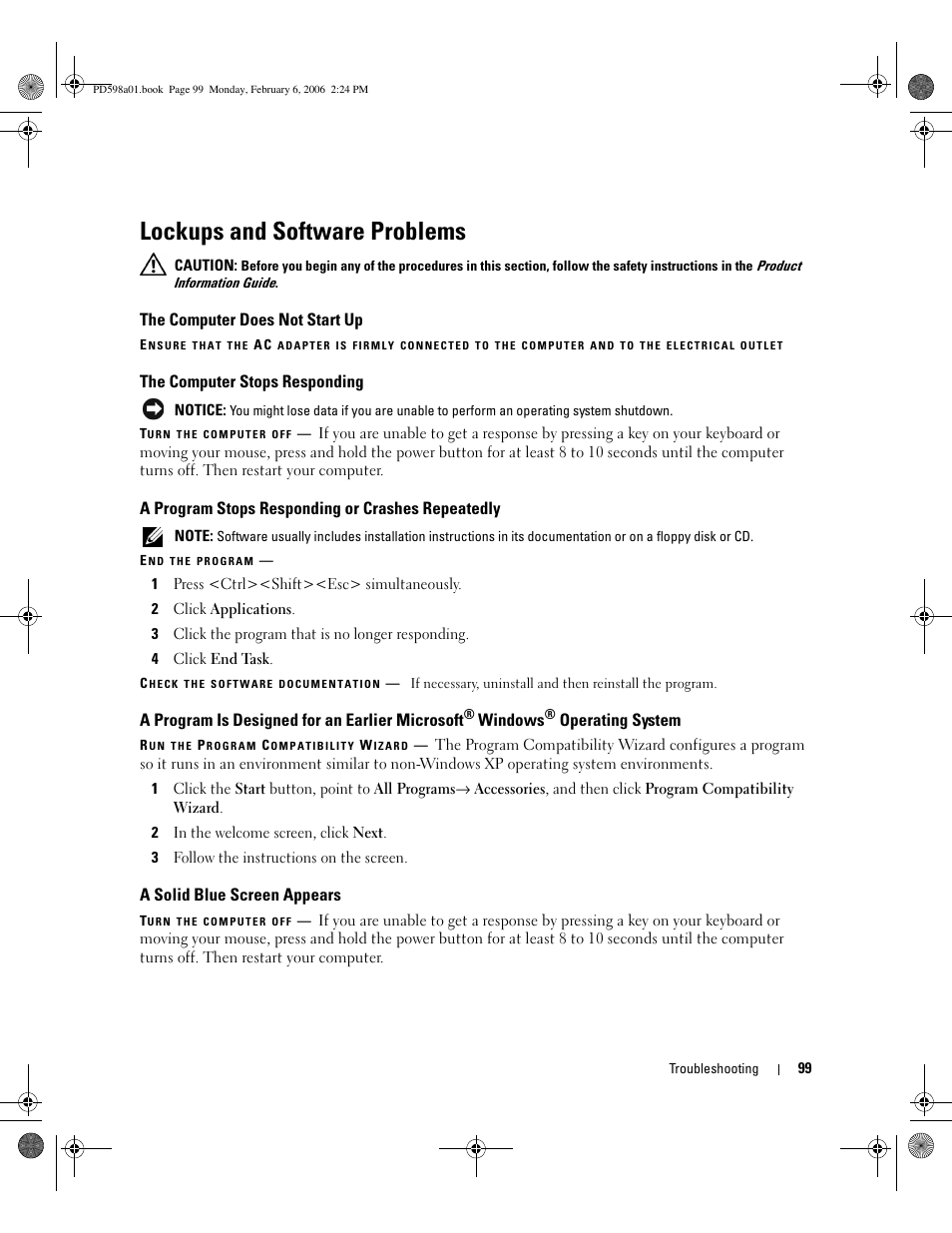 PD598a01.book Page 99 Monday, February 6, 2006 2:24 PM

Lockups and Software Problems

CAUTION: Before you begin any of the procedures in this section, follow the safety instructions in the Product Information Guide.

The Computer Does Not Start Up

ENSURE THAT THE AC ADAPTER IS FIRMLY CONNECTED TO THE COMPUTER AND TO THE ELECTRICAL OUTLET

The Computer Stops Responding

NOTICE: You might lose data if you are unable to perform an operating system shutdown.

TURN THE COMPUTER OFF — If you are unable to get a response by pressing a key on your keyboard or moving your mouse, press and hold the power button for at least 8 to 10 seconds until the computer turns off. Then restart your computer.

A Program Stops Responding or Crashes Repeatedly

NOTE: Software usually includes installation instructions in its documentation or on a floppy disk or CD.

END THE PROGRAM —

1 Press <Ctrl><Shift><Esc> simultaneously.

2 Click Applications.

3 Click the program that is no longer responding.

4 Click End Task.

CHECK THE SOFTWARE DOCUMENTATION — If necessary, uninstall and then reinstall the program.

A Program Is Designed for an Earlier Microsoft® Windows® Operating System

RUN THE PROGRAM COMPATIBILITY WIZARD — The Program Compatibility Wizard configures a program so it runs in an environment similar to non-Windows XP operating system environments.

1 Click the Start button, point to All Programs→ Accessories, and then click Program Compatibility Wizard.

2 In the welcome screen, click Next.

3 Follow the instructions on the screen.

A Solid Blue Screen Appears

TURN THE COMPUTER OFF — If you are unable to get a response by pressing a key on your keyboard or moving your mouse, press and hold the power button for at least 8 to 10 seconds until the computer turns off. Then restart your computer.

Troubleshooting | 99